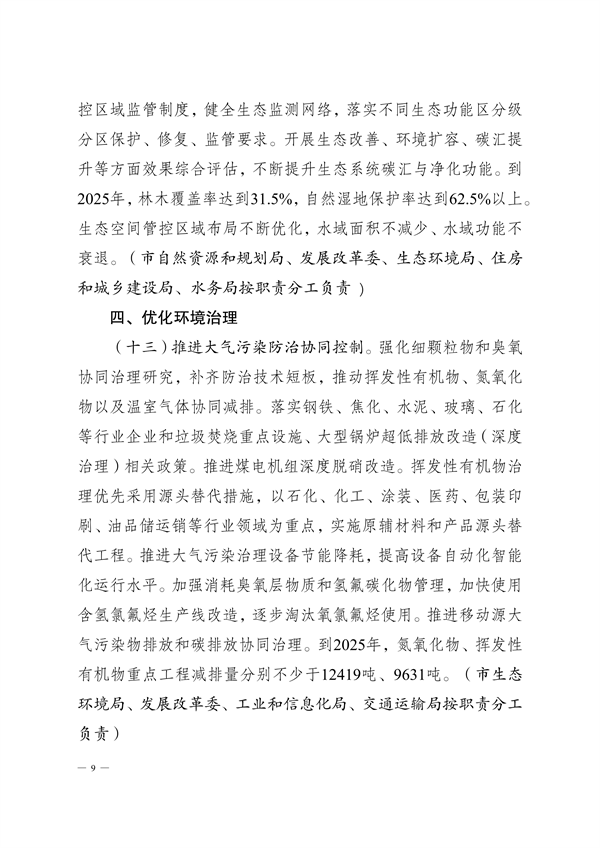 控区域监管制度，健全生态监测网络，落实不同生态功能区分级分区保护、修复、监管要求。开展生态改善、环境扩容、碳汇提升等方面效果综合评估，不断提升生态系统碳汇与净化功能。到2025年，林木覆盖率达到31.5%，自然湿地保护率达到62.5%以上。生态空间管控区域布局不断优化，水域面积不减少、水域功能不衰退。（市自然资源和规划局、发展改革委、生态环境局、住房和城乡建设局、水务局按职责分工负责）

四、优化环境治理

（十三）推进大气污染防治协同控制。强化细颗粒物和臭氧协同治理研究，补齐防治技术短板，推动挥发性有机物、氮氧化物以及温室气体协同减排。落实钢铁、焦化、水泥、玻璃、石化等行业企业和垃圾焚烧重点设施、大型锅炉超低排放改造（深度治理）相关政策。推进煤电机组深度脱硝改造。挥发性有机物治理优先采用源头替代措施，以石化、化工、涂装、医药、包装印刷、油品储运销等行业领域为重点，实施原辅材料和产品源头替代工程。推进大气污染治理设备节能降耗，提高设备自动化智能化运行水平。加强消耗臭氧层物质和氢氟碳化物管理，加快使用含氢氯氟烃生产线改造，逐步淘汰氢氯氟烃使用。推进移动源大气污染物排放和碳排放协同治理。到2025年，氮氧化物、挥发性有机物重点工程减排量分别不少于12419吨、9631吨。（市生态环境局、发展改革委、工业和信息化局、交通运输局按职责分工负责）

— 9 —